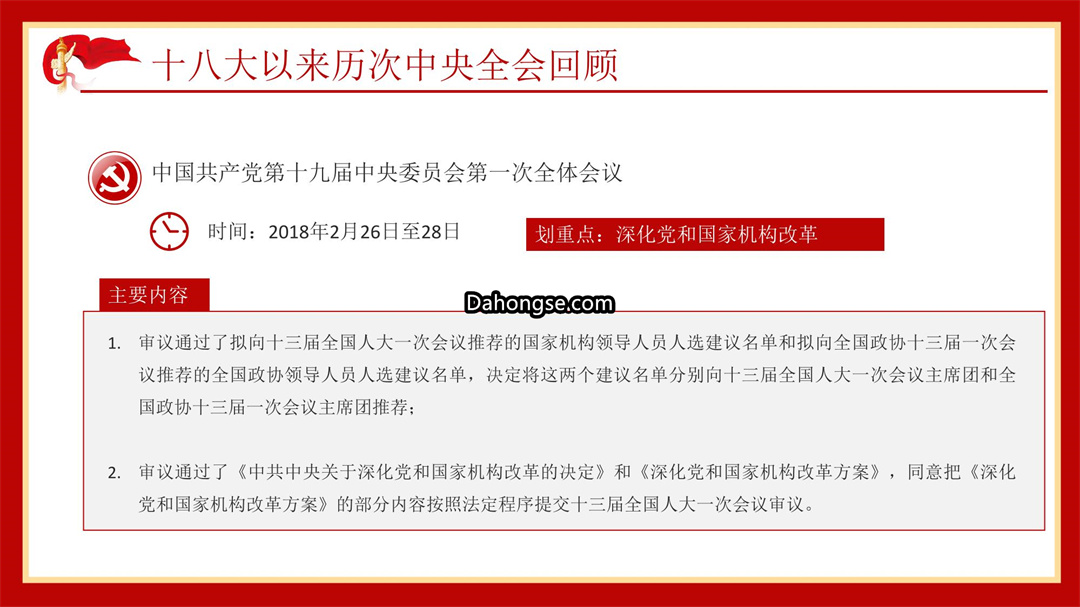 十八大以来历次中央全会回顾

中国共产党第十九届中央委员会第一次全体会议

时间：2018年2月26日至28日

划重点：深化党和国家机构改革

主要内容

Dahongse.com

1. 审议通过了拟向十三届全国人大一次会议推荐的国家机构领导人员人选建议名单和拟向全国政协十三届一次会议推荐的全国政协领导人员人选建议名单，决定将这两个建议名单分别向十三届全国人大一次会议主席团和全国政协十三届一次会议主席团推荐；

2. 审议通过了《中共中央关于深化党和国家机构改革的决定》和《深化党和国家机构改革方案》，同意把《深化党和国家机构改革方案》的部分内容按照法定程序提交十三届全国人大一次会议审议。